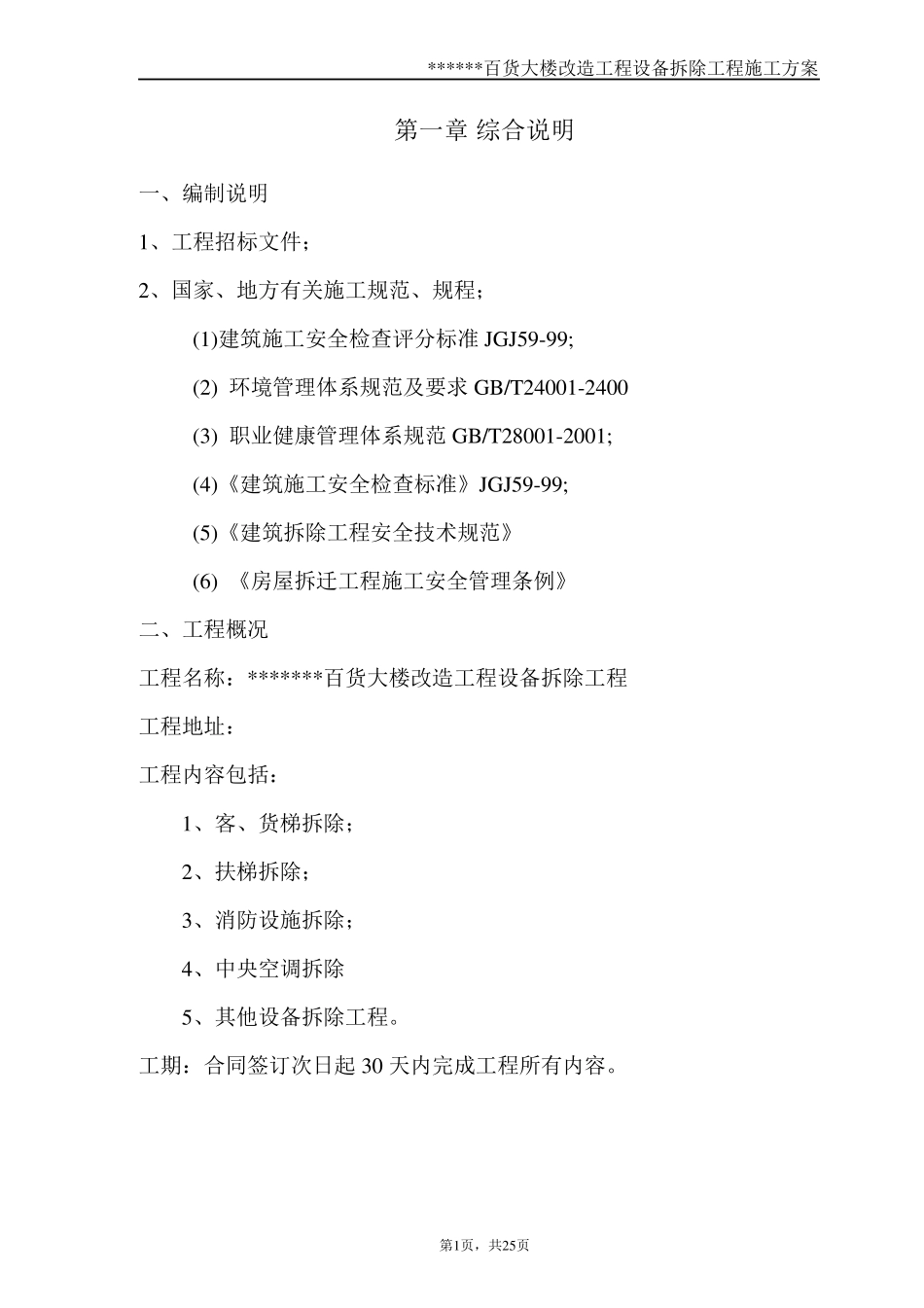 ******百货大楼改造工程设备拆除工程施工方案

第一章 综合说明

一、编制说明

1、工程招标文件；

2、国家、地方有关施工规范、规程；

(1)建筑施工安全检查评分标准 JGJ59-99;

(2) 环境管理体系规范及要求 GB/T24001-2400

(3) 职业健康管理体系规范 GB/T28001-2001;

(4)《建筑施工安全检查标准》JGJ59-99;

(5)《建筑拆除工程安全技术规范》

(6) 《房屋拆迁工程施工安全管理条例》

二、工程概况

工程名称：*******百货大楼改造工程设备拆除工程

工程地址：

工程内容包括：

1、客、货梯拆除；

2、扶梯拆除；

3、消防设施拆除；

4、中央空调拆除

5、其他设备拆除工程。

工期：合同签订次日起 30 天内完成工程所有内容。

第1页，共25页